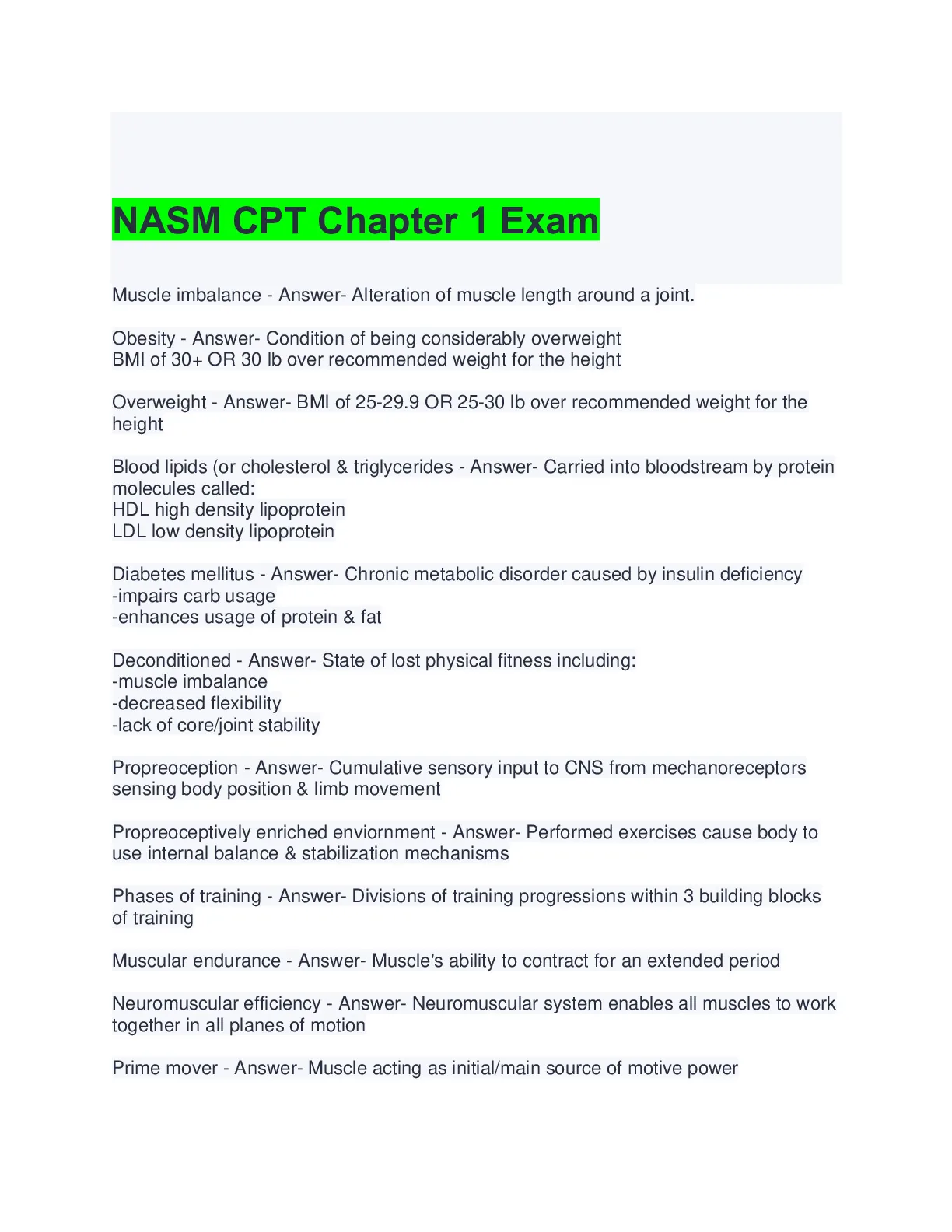 NASM CPT Chapter 1 Exam

Muscle imbalance - Answer- Alteration of muscle length around a joint.

Obesity - Answer- Condition of being considerably overweight
BMI of 30+ OR 30 lb over recommended weight for the height

Overweight - Answer- BMI of 25-29.9 OR 25-30 lb over recommended weight for the height

Blood lipids (or cholesterol & triglycerides - Answer- Carried into bloodstream by protein molecules called:
HDL high density lipoprotein
LDL low density lipoprotein

Diabetes mellitus - Answer- Chronic metabolic disorder caused by insulin deficiency
-impairs carb usage
-enhances usage of protein & fat

Deconditioned - Answer- State of lost physical fitness including:
-muscle imbalance
-decreased flexibility
-lack of core/joint stability

Propreoception - Answer- Cumulative sensory input to CNS from mechanoreceptors sensing body position & limb movement

Propreoceptively enriched enviornment - Answer- Performed exercises cause body to use internal balance & stabilization mechanisms

Phases of training - Answer- Divisions of training progressions within 3 building blocks of training

Muscular endurance - Answer- Muscle's ability to contract for an extended period

Neuromuscular efficiency - Answer- Neuromuscular system enables all muscles to work together in all planes of motion

Prime mover - Answer- Muscle acting as initial/main source of motive power